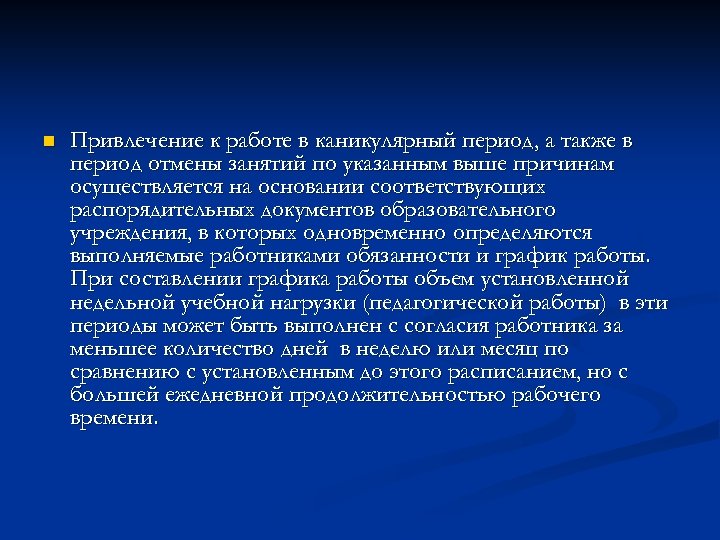 Привлечение к работе в каникулярный период, а также в период отмены занятий по указанным выше причинам осуществляется на основании соответствующих распорядительных документов образовательного учреждения, в которых одновременно определяются выполняемые работниками обязанности и график работы. При составлении графика работы объем установленной недельной учебной нагрузки (педагогической работы) в эти периоды может быть выполнен с согласия работника за меньшее количество дней в неделю или месяц по сравнению с установленным до этого расписанием, но с большей ежедневной продолжительностью рабочего времени.